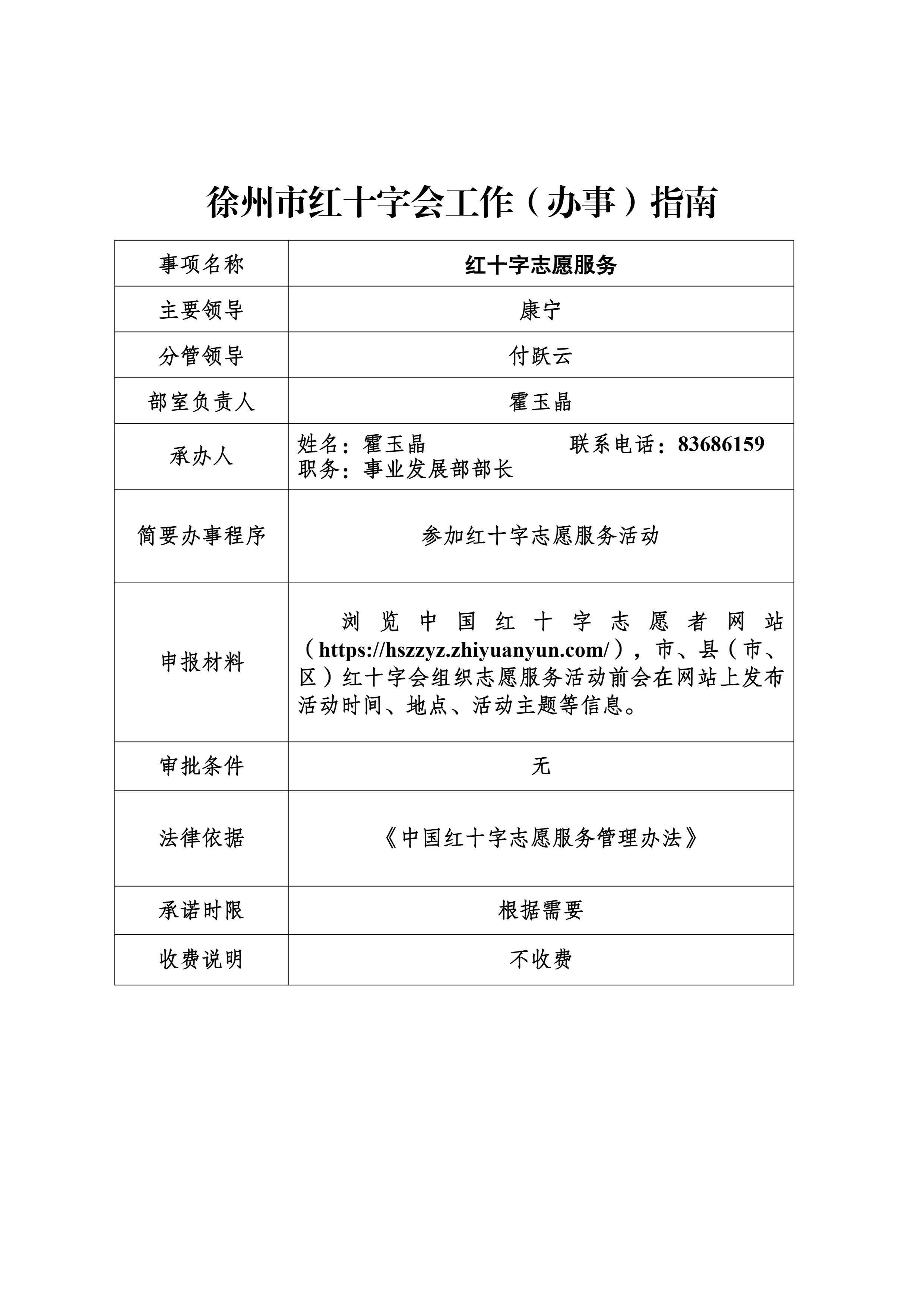 徐州市红十字会工作（办事）指南

| 事项名称 | 红十字志愿服务 |
|---|---|
| 主要领导 | 康宁 |
| 分管领导 | 付跃云 |
| 部室负责人 | 霍玉晶 |
| 承办人 | 姓名：霍玉晶 联系电话：83686159 职务：事业发展部部长 |
| 简要办事程序 | 参加红十字志愿服务活动 |
| 申报材料 | 浏览中国红十字志愿者网站（https://hszzyz.zhiyuanyun.com/），市、县（市、区）红十字会组织志愿服务活动前会在网站上发布活动时间、地点、活动主题等信息。 |
| 审批条件 | 无 |
| 法律依据 | 《中国红十字志愿服务管理办法》 |
| 承诺时限 | 根据需要 |
| 收费说明 | 不收费 |